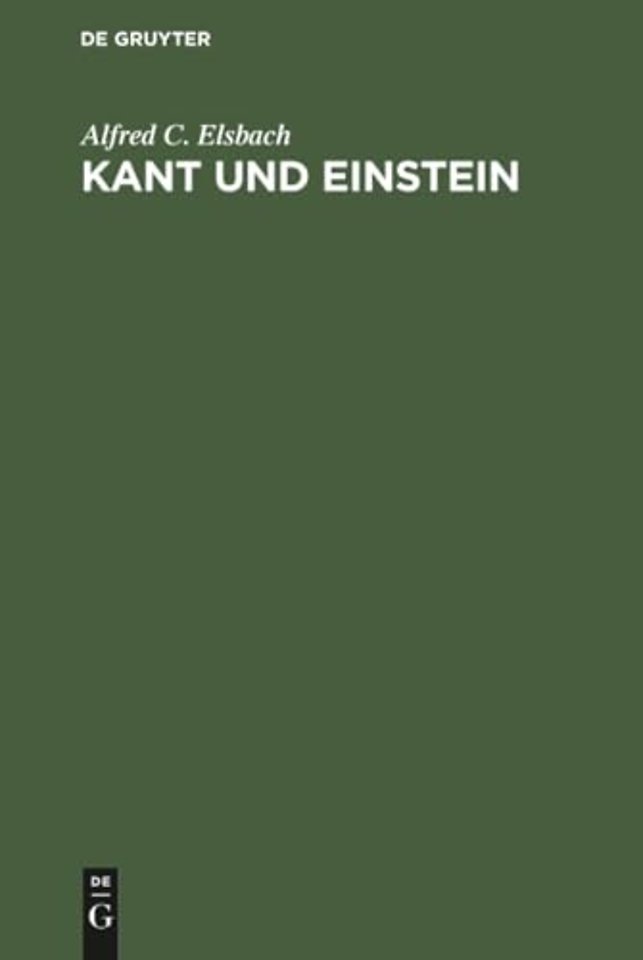 DE GRUYTER

Alfred C. Elsbach
KANT UND EINSTEIN

DE
G